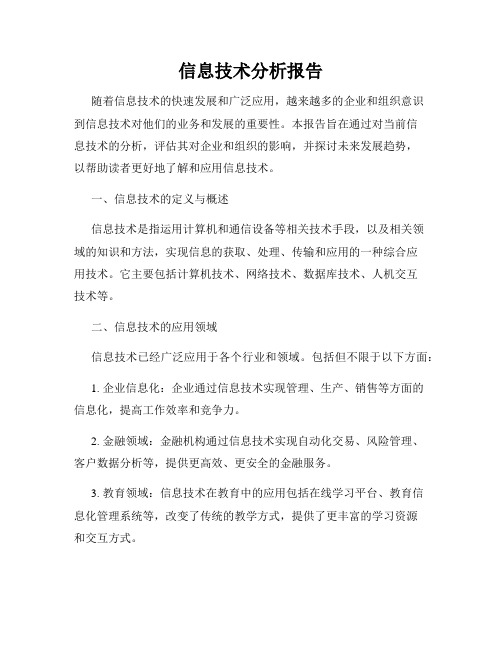 信息技术分析报告

随着信息技术的快速发展和广泛应用，越来越多的企业和组织意识到信息技术对他们的业务和发展的重要性。本报告旨在通过对当前信息技术的分析，评估其对企业和组织的影响，并探讨未来发展趋势，以帮助读者更好地了解和应用信息技术。

一、信息技术的定义与概述

信息技术是指运用计算机和通信设备等相关技术手段，以及相关领域的知识和方法，实现信息的获取、处理、传输和应用的一种综合应用技术。它主要包括计算机技术、网络技术、数据库技术、人机交互技术等。

二、信息技术的应用领域

信息技术已经广泛应用于各个行业和领域。包括但不限于以下方面：

1. 企业信息化：企业通过信息技术实现管理、生产、销售等方面的信息化，提高工作效率和竞争力。

2. 金融领域：金融机构通过信息技术实现自动化交易、风险管理、客户数据分析等，提供更高效、更安全的金融服务。

3. 教育领域：信息技术在教育中的应用包括在线学习平台、教育信息化管理系统等，改变了传统的教学方式，提供了更丰富的学习资源和交互方式。